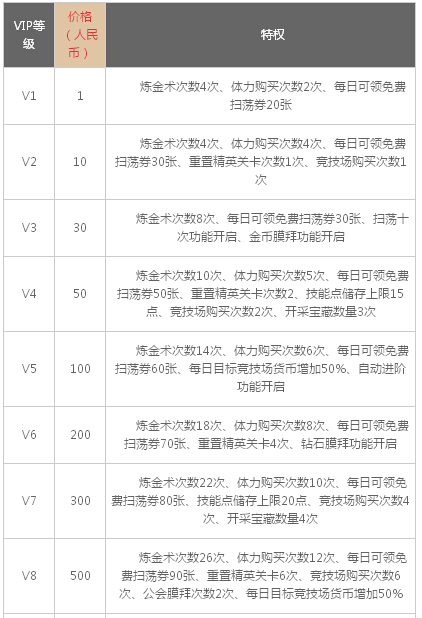 | VIP等级 | 价格（人民币） | 特权 |
|---|---|---|
| V1 | 1 | 炼金术次数4次、体力购买次数2次、每日可领免费扫荡券20张 |
| V2 | 10 | 炼金术次数4次、体力购买次数4次、每日可领免费扫荡券30张、重置精英关卡次数1次、竞技场购买次数1次 |
| V3 | 30 | 炼金术次数8次、每日可领免费扫荡券30张、扫荡十次功能开启、金币膜拜功能开启 |
| V4 | 50 | 炼金术次数10次、体力购买次数5次、每日可领免费扫荡券50张、重置精英关卡次数2、技能点储存上限15点、竞技场购买次数2次、开采宝藏数量3次 |
| V5 | 100 | 炼金术次数14次、体力购买次数6次、每日可领免费扫荡券60张、每日目标竞技场货币增加50%、自动进阶功能开启 |
| V6 | 200 | 炼金术次数18次、体力购买次数8次、每日可领免费扫荡券70张、重置精英关卡4次、钻石膜拜功能开启 |
| V7 | 300 | 炼金术次数22次、体力购买次数10次、每日可领免费扫荡券80张、技能点储存上限20点、竞技场购买次数4次、开采宝藏数量4次 |
| V8 | 500 | 炼金术次数26次、体力购买次数12次、每日可领免费扫荡券90张、重置精英关卡6次、竞技场购买次数6次、公会膜拜次数2次、每日目标竞技场货币增加50% |